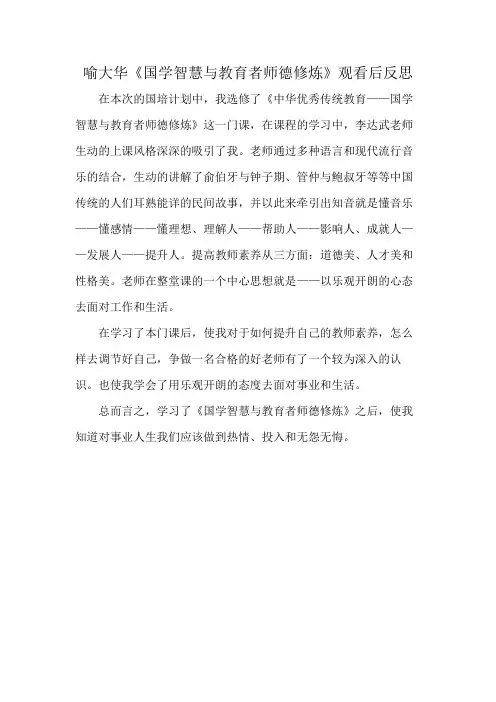 喻大华《国学智慧与教育者师德修炼》观看后反思

在本次的国培计划中，我选修了《中华优秀传统教育——国学智慧与教育者师德修炼》这一门课，在课程的学习中，李达武老师生动的上课风格深深的吸引了我。老师通过多种语言和现代流行音乐的结合，生动的讲解了俞伯牙与钟子期、管仲与鲍叔牙等等中国传统的人们耳熟能详的民间故事，并以此来牵引出知音就是懂音乐——懂感情——懂理想、理解人——帮助人——影响人、成就人——发展人——提升人。提高教师素养从三方面：道德美、人才美和性格美。老师在整堂课的一个中心思想就是——以乐观开朗的心态去面对工作和生活。

在学习了本门课后，使我对于如何提升自己的教师素养，怎么样去调节好自己，争做一名合格的好老师有了一个较为深入的认识。也使我学会了用乐观开朗的态度去面对事业和生活。

总而言之，学习了《国学智慧与教育者师德修炼》之后，使我知道对事业人生我们应该做到热情、投入和无怨无悔。